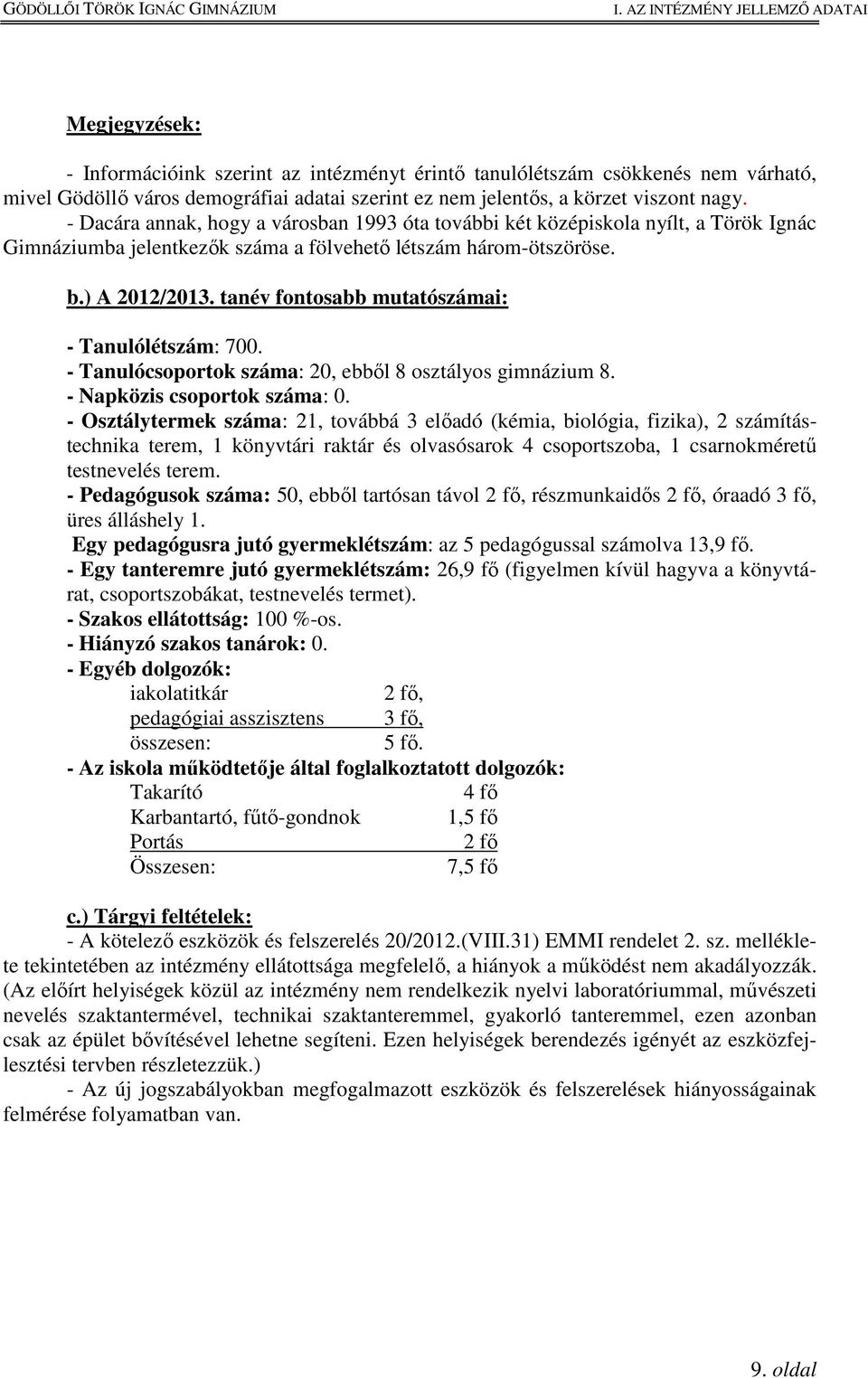 GÖDÖLLŐI TÖRÖK IGNÁC GIMNÁZIUM I. AZ INTÉZMÉNY JELLEMZŐ ADATAI

Megjegyzések:

- Információink szerint az intézményt érintő tanulólétszám csökkenés nem várható, mivel Gödöllő város demográfiai adatai szerint ez nem jelentős, a körzet viszont nagy.
- Dacára annak, hogy a városban 1993 óta további két középiskola nyílt, a Török Ignác Gimnáziumba jelentkezők száma a fölvehető létszám három-ötszöröse.

b.) A 2012/2013. tanév fontosabb mutatószámai:

- Tanulólétszám: 700.
- Tanulócsoportok száma: 20, ebből 8 osztályos gimnázium 8.
- Napközis csoportok száma: 0.
- Osztálytermek száma: 21, továbbá 3 előadó (kémia, biológia, fizika), 2 számítástechnika terem, 1 könyvtári raktár és olvasósarok 4 csoportszoba, 1 csarnokméretű testnevelés terem.
- Pedagógusok száma: 50, ebből tartósan távol 2 fő, részmunkaidős 2 fő, óraadó 3 fő, üres álláshely 1.
Egy pedagógusra jutó gyermeklétszám: az 5 pedagógussal számolva 13,9 fő.
- Egy tanteremre jutó gyermeklétszám: 26,9 fő (figyelmen kívül hagyva a könyvtárat, csoportszobákat, testnevelés termet).
- Szakos ellátottság: 100 %-os.
- Hiányzó szakos tanárok: 0.
- Egyéb dolgozók:
iakolatitkár 2 fő,
pedagógiai asszisztens 3 fő,
összesen: 5 fő.
- Az iskola működtetője által foglalkoztatott dolgozók:
Takarító 4 fő
Karbantartó, fűtő-gondnok 1,5 fő
Portás 2 fő
Összesen: 7,5 fő

c.) Tárgyi feltételek:
- A kötelező eszközök és felszerelés 20/2012.(VIII.31) EMMI rendelet 2. sz. melléklete tekintetében az intézmény ellátottsága megfelelő, a hiányok a működést nem akadályozzák. (Az előírt helyiségek közül az intézmény nem rendelkezik nyelvi laboratóriummal, művészeti nevelés szaktantermével, technikai szaktanteremmel, gyakorló tanteremmel, ezen azonban csak az épület bővítésével lehetne segíteni. Ezen helyiségek berendezés igényét az eszközfejlesztési tervben részletezzük.)
- Az új jogszabályokban megfogalmazott eszközök és felszerelések hiányosságainak felmérése folyamatban van.

9. oldal